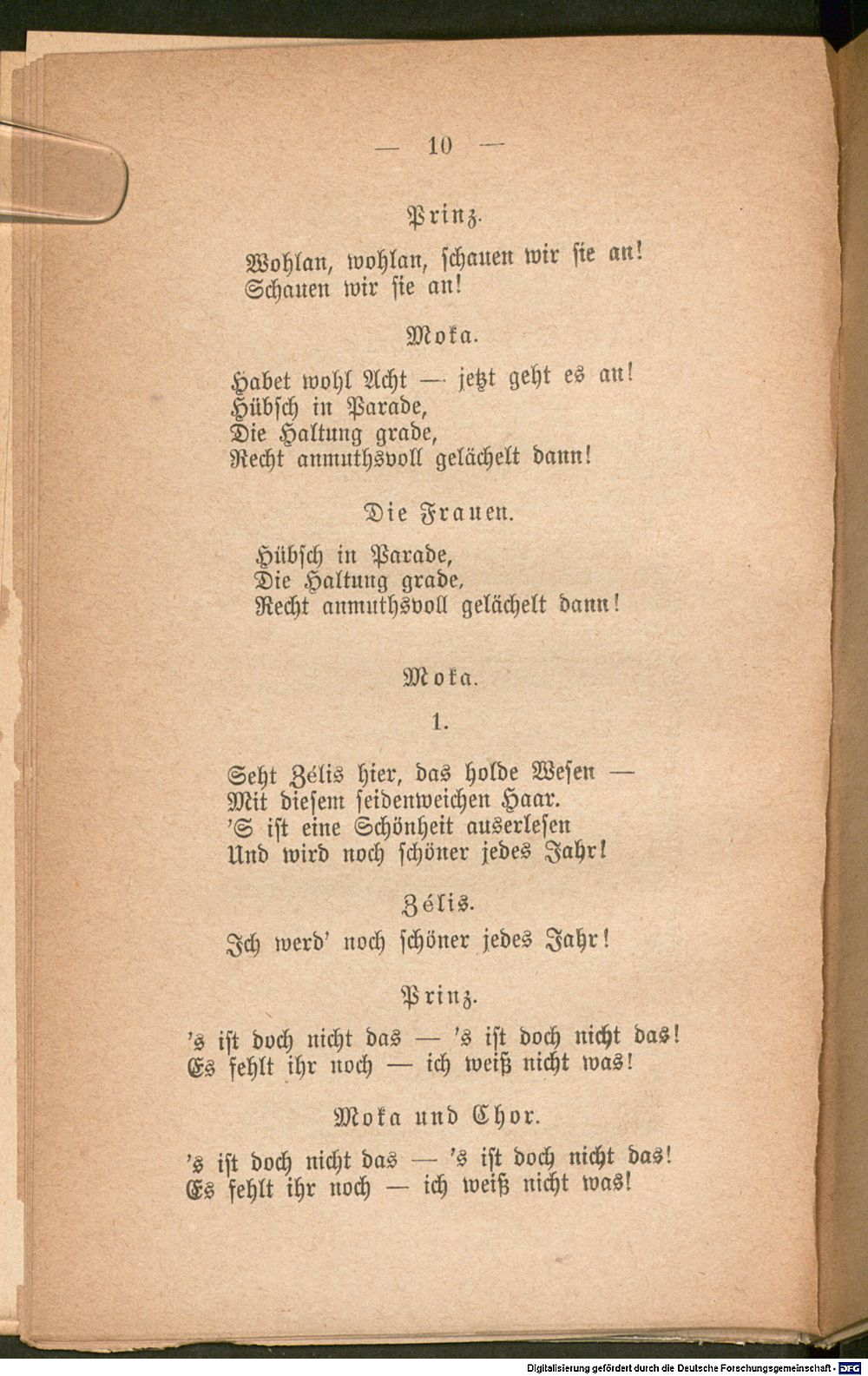 — 10 —

Prinz.

Wohlan, wohlan, schauen wir sie an!
Schauen wir sie an!

Moka.

Habet wohl Acht — jetzt geht es an!
Hübsch in Parade,
Die Haltung grade,
Recht anmuthsvoll gelächelt dann!

Die Frauen.

Hübsch in Parade,
Die Haltung grade,
Recht anmuthsvoll gelächelt dann!

Moka.

1.

Seht Zélis hier, das holde Wesen —
Mit diesem seidenweichen Haar.
'S ist eine Schönheit auserlesen
Und wird noch schöner jedes Jahr!

Zélis.

Ich werd' noch schöner jedes Jahr!

Prinz.

's ist doch nicht das — 's ist doch nicht das!
Es fehlt ihr noch — ich weiß nicht was!

Moka und Chor.

's ist doch nicht das — 's ist doch nicht das!
Es fehlt ihr noch — ich weiß nicht was!

Digitalisierung gefördert durch die Deutsche Forschungsgemeinschaft - DFG